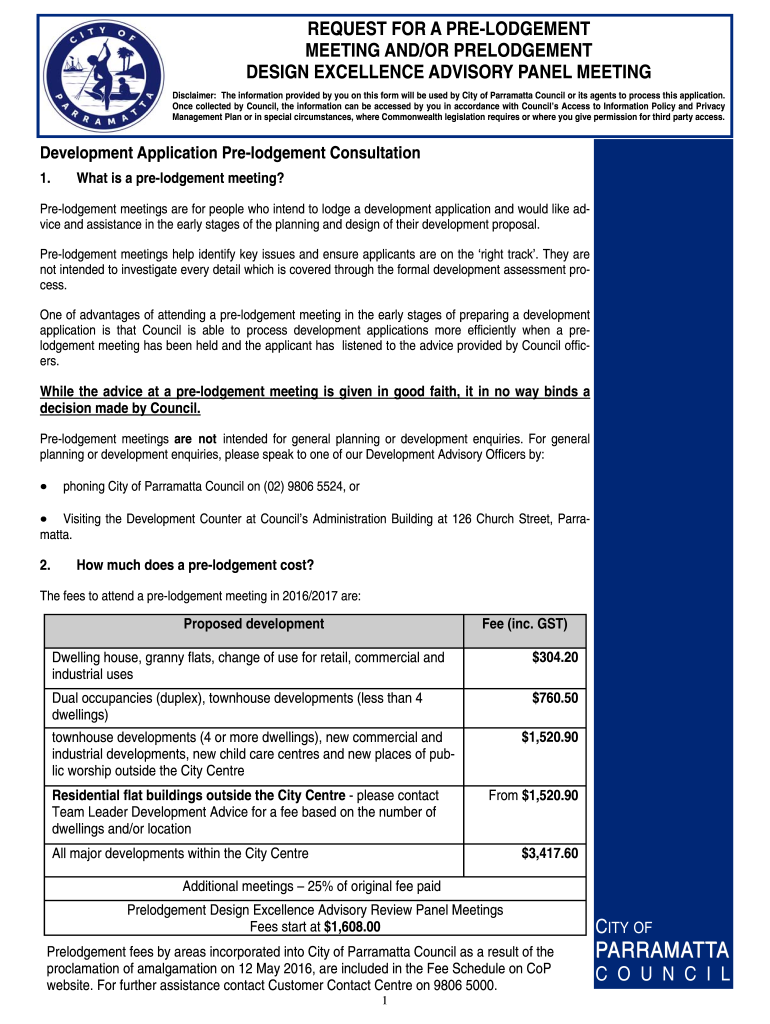 CITY OF PARRAMATTA

REQUEST FOR A PRE-LODGEMENT MEETING AND/OR PRELODGEMENT DESIGN EXCELLENCE ADVISORY PANEL MEETING

Disclaimer: The information provided by you on this form will be used by City of Parramatta Council or its agents to process this application. Once collected by Council, the information can be accessed by you in accordance with Council's Access to Information Policy and Privacy Management Plan or in special circumstances, where Commonwealth legislation requires or where you give permission for third party access.

Development Application Pre-lodgement Consultation

1. What is a pre-lodgement meeting?

Pre-lodgement meetings are for people who intend to lodge a development application and would like advice and assistance in the early stages of the planning and design of their development proposal.

Pre-lodgement meetings help identify key issues and ensure applicants are on the 'right track'. They are not intended to investigate every detail which is covered through the formal development assessment process.

One of advantages of attending a pre-lodgement meeting in the early stages of preparing a development application is that Council is able to process development applications more efficiently when a pre-lodgement meeting has been held and the applicant has listened to the advice provided by Council officers.

While the advice at a pre-lodgement meeting is given in good faith, it in no way binds a decision made by Council.

Pre-lodgement meetings are not intended for general planning or development enquiries. For general planning or development enquiries, please speak to one of our Development Advisory Officers by:

• phoning City of Parramatta Council on (02) 9806 5524, or

• Visiting the Development Counter at Council's Administration Building at 126 Church Street, Parramatta.

2. How much does a pre-lodgement cost?

The fees to attend a pre-lodgement meeting in 2016/2017 are:

| Proposed development | Fee (inc. GST) |
|---|---|
| Dwelling house, granny flats, change of use for retail, commercial and industrial uses | $304.20 |
| Dual occupancies (duplex), townhouse developments (less than 4 dwellings) | $760.50 |
| townhouse developments (4 or more dwellings), new commercial and industrial developments, new child care centres and new places of public worship outside the City Centre | $1,520.90 |
| Residential flat buildings outside the City Centre - please contact Team Leader Development Advice for a fee based on the number of dwellings and/or location | From $1,520.90 |
| All major developments within the City Centre | $3,417.60 |
| Additional meetings – 25% of original fee paid | |
| Prelodgement Design Excellence Advisory Review Panel Meetings Fees start at $1,608.00 | |

Prelodgement fees by areas incorporated into City of Parramatta Council as a result of the proclamation of amalgamation on 12 May 2016, are included in the Fee Schedule on CoP website. For further assistance contact Customer Contact Centre on 9806 5000.

1

CITY OF PARRAMATTA COUNCIL